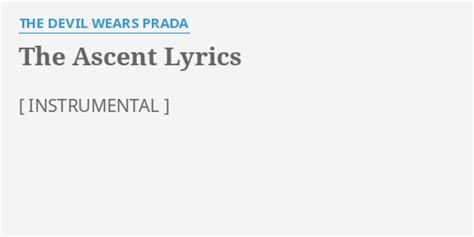 THE DEVIL WEARS PRADA

The Ascent Lyrics

[ INSTRUMENTAL ]